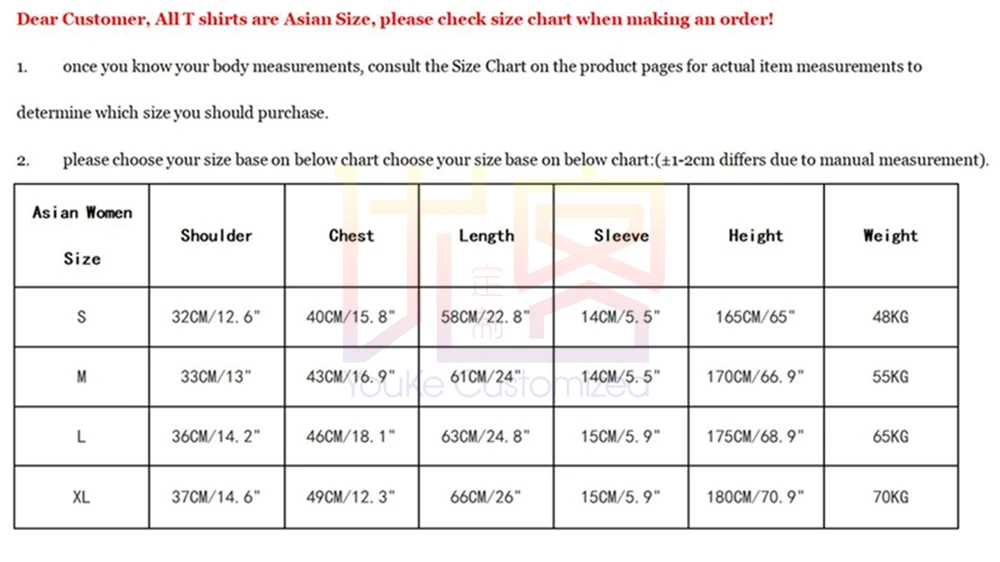 Dear Customer, All T shirts are Asian Size, please check size chart when making an order!

1. once you know your body measurements, consult the Size Chart on the product pages for actual item measurements to determine which size you should purchase.

2. please choose your size base on below chart choose your size base on below chart:(±1-2cm differs due to manual measurement).

| Asian Women Size | Shoulder | Chest | Length | Sleeve | Height | Weight |
|---|---|---|---|---|---|---|
| S | 32CM/12.6" | 40CM/15.8" | 58CM/22.8" | 14CM/5.5" | 165CM/65" | 48KG |
| M | 33CM/13" | 43CM/16.9" | 61CM/24" | 14CM/5.5" | 170CM/66.9" | 55KG |
| L | 36CM/14.2" | 46CM/18.1" | 63CM/24.8" | 15CM/5.9" | 175CM/68.9" | 65KG |
| XL | 37CM/14.6" | 49CM/12.3" | 66CM/26" | 15CM/5.9" | 180CM/70.9" | 70KG |

Youke Customized